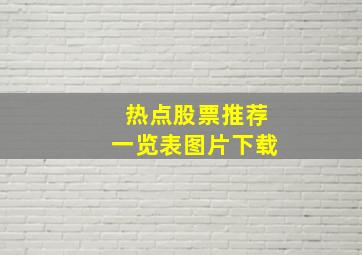 热点股票推荐
一览表图片下载